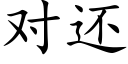 对还